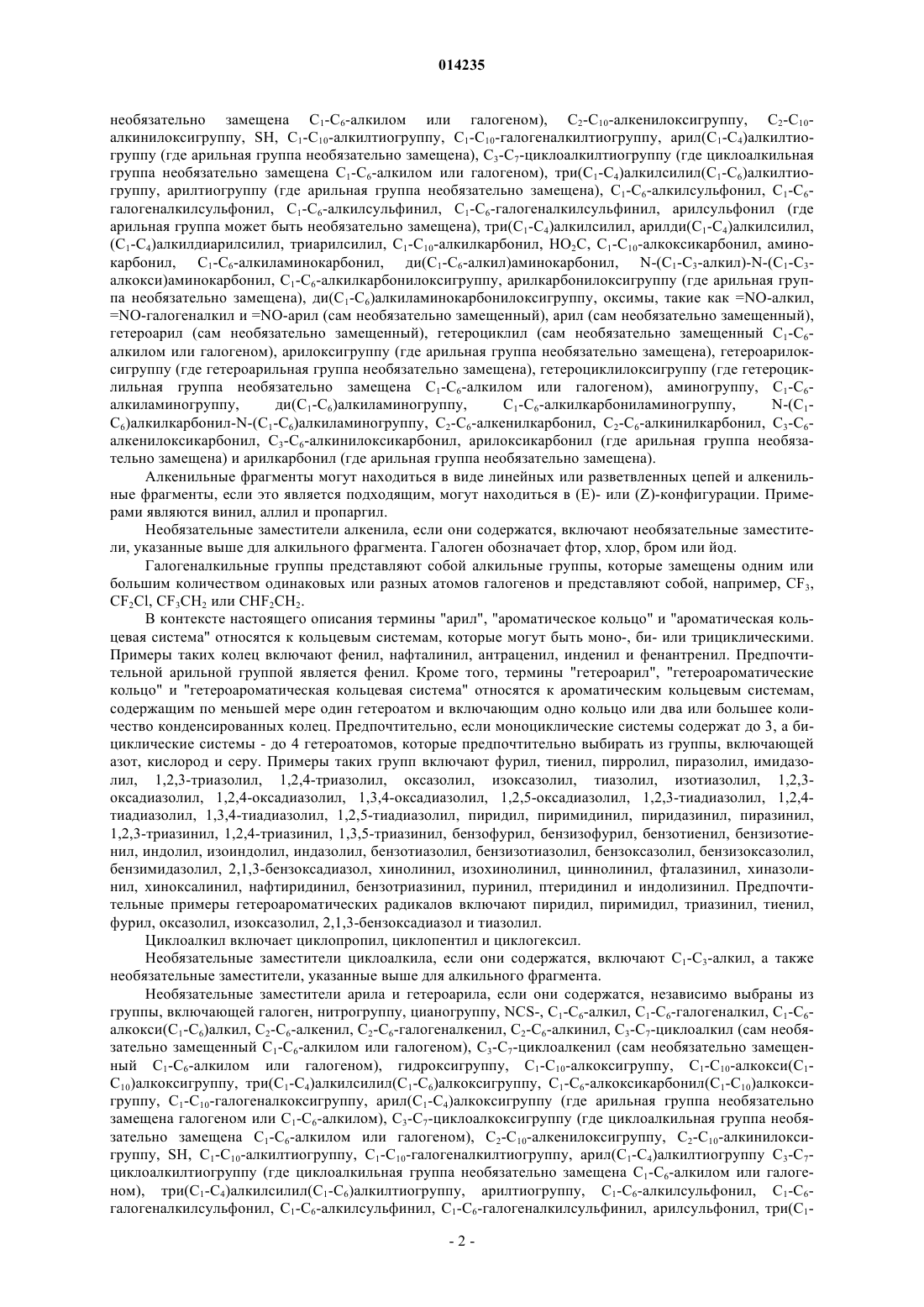 014235

необязательно замещена $C_1$-$C_6$-алкилом или галогеном), $C_2$-$C_{10}$-алкенилоксигруппу, $C_2$-$C_{10}$-алкинилоксигруппу, SH, $C_1$-$C_{10}$-алкилтиогруппу, $C_1$-$C_{10}$-галогеналкилтиогруппу, арил($C_1$-$C_4$)алкилтиогруппу (где арильная группа необязательно замещена), $C_3$-$C_7$-циклоалкилтиогруппу (где циклоалкильная группа необязательно замещена $C_1$-$C_6$-алкилом или галогеном), три($C_1$-$C_4$)алкилсилил($C_1$-$C_6$)алкилтиогруппу, арилтиогруппу (где арильная группа необязательно замещена), $C_1$-$C_6$-алкилсульфонил, $C_1$-$C_6$-галогеналкилсульфонил, $C_1$-$C_6$-алкилсульфинил, $C_1$-$C_6$-галогеналкилсульфинил, арилсульфонил (где арильная группа может быть необязательно замещена), три($C_1$-$C_4$)алкилсилил, арилди($C_1$-$C_4$)алкилсилил, ($C_1$-$C_4$)алкилдиарилсилил, триарилсилил, $C_1$-$C_{10}$-алкилкарбонил, $HO_2C$, $C_1$-$C_{10}$-алкоксикарбонил, аминокарбонил, $C_1$-$C_6$-алкиламинокарбонил, ди($C_1$-$C_6$-алкил)аминокарбонил, N-($C_1$-$C_3$-алкил)-N-($C_1$-$C_3$-алкокси)аминокарбонил, $C_1$-$C_6$-алкилкарбонилоксигруппу, арилкарбонилоксигруппу (где арильная группа необязательно замещена), ди($C_1$-$C_6$)алкиламинокарбонилоксигруппу, оксимы, такие как =NO-алкил, =NO-галогеналкил и =NO-арил (сам необязательно замещенный), арил (сам необязательно замещенный), гетероарил (сам необязательно замещенный), гетероциклил (сам необязательно замещенный $C_1$-$C_6$-алкилом или галогеном), арилоксигруппу (где арильная группа необязательно замещена), гетероарилоксигруппу (где гетероарильная группа необязательно замещена), гетероциклилоксигруппу (где гетероциклильная группа необязательно замещена $C_1$-$C_6$-алкилом или галогеном), аминогруппу, $C_1$-$C_6$-алкиламиногруппу, ди($C_1$-$C_6$)алкиламиногруппу, $C_1$-$C_6$-алкилкарбониламиногруппу, N-($C_1$-$C_6$)алкилкарбонил-N-($C_1$-$C_6$)алкиламиногруппу, $C_2$-$C_6$-алкенилкарбонил, $C_2$-$C_6$-алкинилкарбонил, $C_3$-$C_6$-алкенилоксикарбонил, $C_3$-$C_6$-алкинилоксикарбонил, арилоксикарбонил (где арильная группа необязательно замещена) и арилкарбонил (где арильная группа необязательно замещена).

Алкенильные фрагменты могут находиться в виде линейных или разветвленных цепей и алкенильные фрагменты, если это является подходящим, могут находиться в (E)- или (Z)-конфигурации. Примерами являются винил, аллил и пропаргил.

Необязательные заместители алкенила, если они содержатся, включают необязательные заместители, указанные выше для алкильного фрагмента. Галоген обозначает фтор, хлор, бром или йод.

Галогеналкильные группы представляют собой алкильные группы, которые замещены одним или большим количеством одинаковых или разных атомов галогенов и представляют собой, например, $CF_3$, $CF_2Cl$, $CF_3CH_2$ или $CHF_2CH_2$.

В контексте настоящего описания термины "арил", "ароматическое кольцо" и "ароматическая кольцевая система" относятся к кольцевым системам, которые могут быть моно-, би- или трициклическими. Примеры таких колец включают фенил, нафталинил, антраценил, инденил и фенантренил. Предпочтительной арильной группой является фенил. Кроме того, термины "гетероарил", "гетероароматические кольцо" и "гетероароматическая кольцевая система" относятся к ароматическим кольцевым системам, содержащим по меньшей мере один гетероатом и включающим одно кольцо или два или большее количество конденсированных колец. Предпочтительно, если моноциклические системы содержат до 3, а бициклические системы - до 4 гетероатомов, которые предпочтительно выбирать из группы, включающей азот, кислород и серу. Примеры таких групп включают фурил, тиенил, пирролил, пиразолил, имидазолил, 1,2,3-триазолил, 1,2,4-триазолил, оксазолил, изоксазолил, тиазолил, изотиазолил, 1,2,3-оксадиазолил, 1,2,4-оксадиазолил, 1,3,4-оксадиазолил, 1,2,5-оксадиазолил, 1,2,3-тиадиазолил, 1,2,4-тиадиазолил, 1,3,4-тиадиазолил, 1,2,5-тиадиазолил, пиридил, пиримидинил, пиридазинил, пиразинил, 1,2,3-триазинил, 1,2,4-триазинил, 1,3,5-триазинил, бензофурил, бензизофурил, бензотиенил, бензизотиенил, индолил, изоиндолил, индазолил, бензотиазолил, бензизотиазолил, бензоксазолил, бензизоксазолил, бензимидазолил, 2,1,3-бензоксадиазол, хинолинил, изохинолинил, циннолинил, фталазинил, хиназолинил, хиноксалинил, нафтиридинил, бензотриазинил, пуринил, птеридинил и индолизинил. Предпочтительные примеры гетероароматических радикалов включают пиридил, пиримидил, триазинил, тиенил, фурил, оксазолил, изоксазолил, 2,1,3-бензоксадиазол и тиазолил.

Циклоалкил включает циклопропил, циклопентил и циклогексил.

Необязательные заместители циклоалкила, если они содержатся, включают $C_1$-$C_3$-алкил, а также необязательные заместители, указанные выше для алкильного фрагмента.

Необязательные заместители арила и гетероарила, если они содержатся, независимо выбраны из группы, включающей галоген, нитрогруппу, цианогруппу, NCS-, $C_1$-$C_6$-алкил, $C_1$-$C_6$-галогеналкил, $C_1$-$C_6$-алкокси($C_1$-$C_6$)алкил, $C_2$-$C_6$-алкенил, $C_2$-$C_6$-галогеналкенил, $C_2$-$C_6$-алкинил, $C_3$-$C_7$-циклоалкил (сам необязательно замещенный $C_1$-$C_6$-алкилом или галогеном), $C_3$-$C_7$-циклоалкенил (сам необязательно замещенный $C_1$-$C_6$-алкилом или галогеном), гидроксигруппу, $C_1$-$C_{10}$-алкоксигруппу, $C_1$-$C_{10}$-алкокси($C_1$-$C_{10}$)алкоксигруппу, три($C_1$-$C_4$)алкилсилил($C_1$-$C_6$)алкоксигруппу, $C_1$-$C_6$-алкоксикарбонил($C_1$-$C_{10}$)алкоксигруппу, $C_1$-$C_{10}$-галогеналкоксигруппу, арил($C_1$-$C_4$)алкоксигруппу (где арильная группа необязательно замещена галогеном или $C_1$-$C_6$-алкилом), $C_3$-$C_7$-циклоалкоксигруппу (где циклоалкильная группа необязательно замещена $C_1$-$C_6$-алкилом или галогеном), $C_2$-$C_{10}$-алкенилоксигруппу, $C_2$-$C_{10}$-алкинилоксигруппу, SH, $C_1$-$C_{10}$-алкилтиогруппу, $C_1$-$C_{10}$-галогеналкилтиогруппу, арил($C_1$-$C_4$)алкилтиогруппу $C_3$-$C_7$-циклоалкилтиогруппу (где циклоалкильная группа необязательно замещена $C_1$-$C_6$-алкилом или галогеном), три($C_1$-$C_4$)алкилсилил($C_1$-$C_6$)алкилтиогруппу, арилтиогруппу, $C_1$-$C_6$-алкилсульфонил, $C_1$-$C_6$-галогеналкилсульфонил, $C_1$-$C_6$-алкилсульфинил, $C_1$-$C_6$-галогеналкилсульфинил, арилсульфонил, три($C_1$-

- 2 -